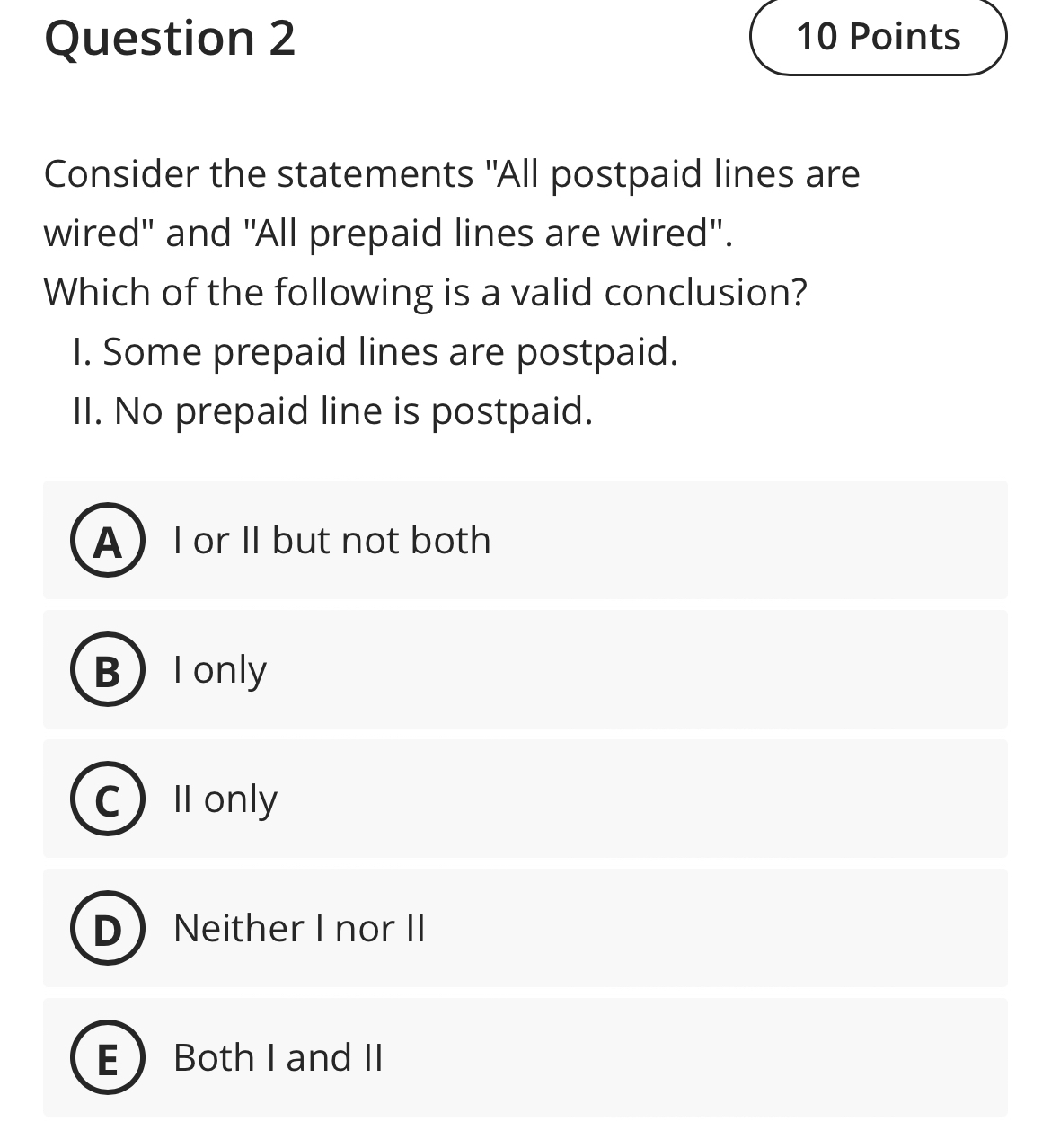 Question 2

10 Points

Consider the statements "All postpaid lines are wired" and "All prepaid lines are wired".
Which of the following is a valid conclusion?
I. Some prepaid lines are postpaid.
II. No prepaid line is postpaid.

A I or II but not both

B I only

C II only

D Neither I nor II

E Both I and II